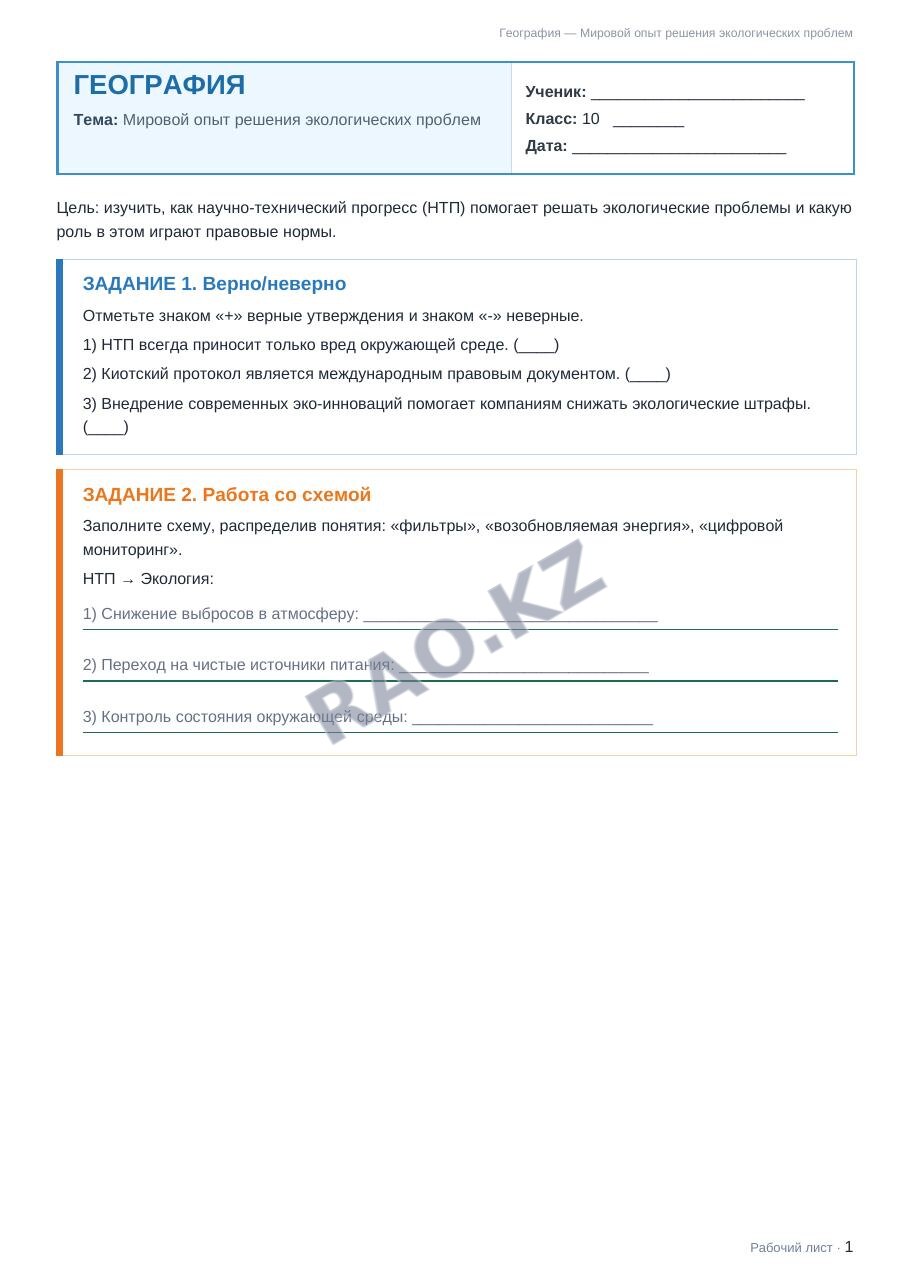 География — Мировой опыт решения экологических проблем

ГЕОГРАФИЯ

Тема: Мировой опыт решения экологических проблем

Ученик: ____

Класс: 10 ____

Дата: ____

Цель: изучить, как научно-технический прогресс (НТП) помогает решать экологические проблемы и какую роль в этом играют правовые нормы.

ЗАДАНИЕ 1. Верно/неверно

Отметьте знаком «+» верные утверждения и знаком «-» неверные.

1) НТП всегда приносит только вред окружающей среде. (____)

2) Киотский протокол является международным правовым документом. (____)

3) Внедрение современных эко-инноваций помогает компаниям снижать экологические штрафы. (____)

ЗАДАНИЕ 2. Работа со схемой

Заполните схему, распределив понятия: «фильтры», «возобновляемая энергия», «цифровой мониторинг».

НТП → Экология:

1) Снижение выбросов в атмосферу: ____

2) Переход на чистые источники питания: ____

3) Контроль состояния окружающей среды: ____

Рабочий лист · 1

RAO.KZ